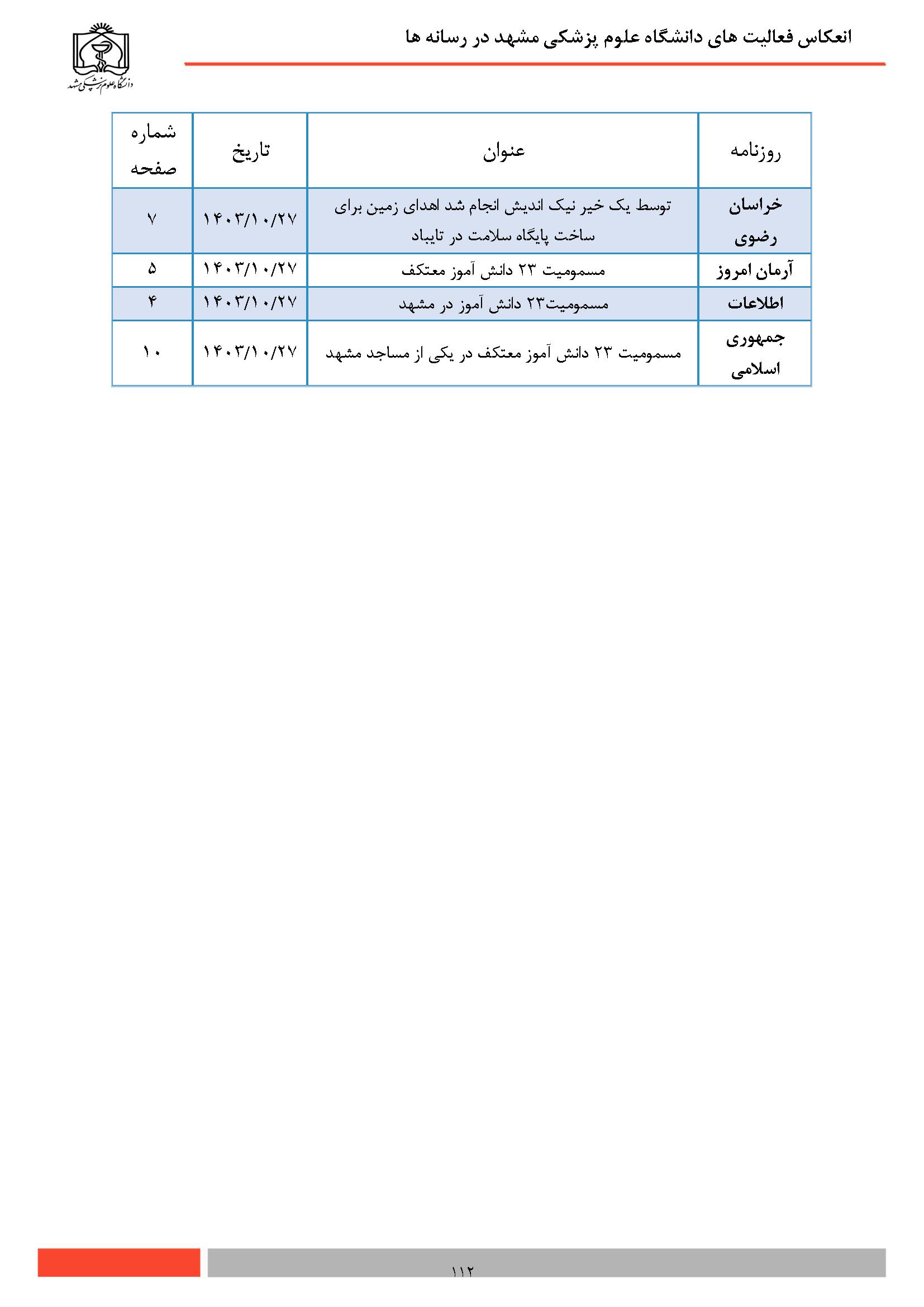 انعکاس فعالیت های دانشگاه علوم پزشکی مشهد در رسانه ها

دانشگاه علوم پزشکی مشهد

| روزنامه | عنوان | تاریخ | شماره صفحه |
|---|---|---|---|
| خراسان رضوی | توسط یک خیر نیک اندیش انجام شد اهدای زمین برای ساخت پایگاه سلامت در تایباد | ۱۴۰۳/۱۰/۲۷ | ۷ |
| آرمان امروز | مسمومیت ۲۳ دانش آموز معتکف | ۱۴۰۳/۱۰/۲۷ | ۵ |
| اطلاعات | مسمومیت۲۳ دانش آموز در مشهد | ۱۴۰۳/۱۰/۲۷ | ۴ |
| جمهوری اسلامی | مسمومیت ۲۳ دانش آموز معتکف در یکی از مساجد مشهد | ۱۴۰۳/۱۰/۲۷ | ۱۰ |

۱۱۲